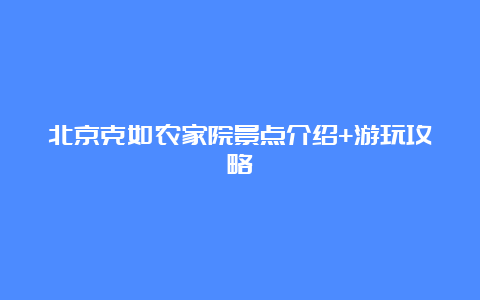 北京克如农家院景点介绍+游玩攻略